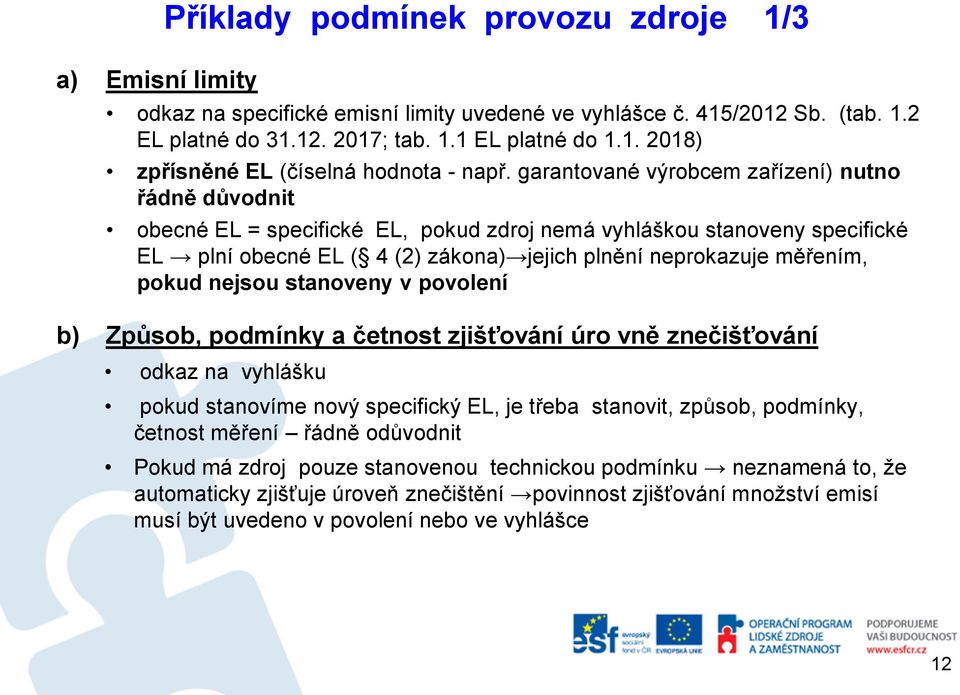 Příklady podmínek provozu zdroje 1/3

a) Emisní limity

• odkaz na specifické emisní limity uvedené ve vyhlášce č. 415/2012 Sb. (tab. 1.2 EL platné do 31.12. 2017; tab. 1.1 EL platné do 1.1. 2018)

• zpřísněné EL (číselná hodnota - např. garantované výrobcem zařízení) nutno řádně důvodnit

• obecné EL = specifické EL, pokud zdroj nemá vyhláškou stanoveny specifické EL → plní obecné EL (§ 4 (2) zákona)→jejich plnění neprokazuje měřením, pokud nejsou stanoveny v povolení

b) Způsob, podmínky a četnost zjišťování úro vně znečišťování

• odkaz na vyhlášku

• pokud stanovíme nový specifický EL, je třeba stanovit, způsob, podmínky, četnost měření – řádně odůvodnit

• Pokud má zdroj pouze stanovenou technickou podmínku → neznamená to, že automaticky zjišťuje úroveň znečištění →povinnost zjišťování množství emisí musí být uvedeno v povolení nebo ve vyhlášce

esf evropský sociální fond v ČR EVROPSKÁ UNIE OPERAČNÍ PROGRAM LIDSKÉ ZDROJE A ZAMĚSTNANOST PODPORUJEME VAŠI BUDOUCNOST www.esfcr.cz

12